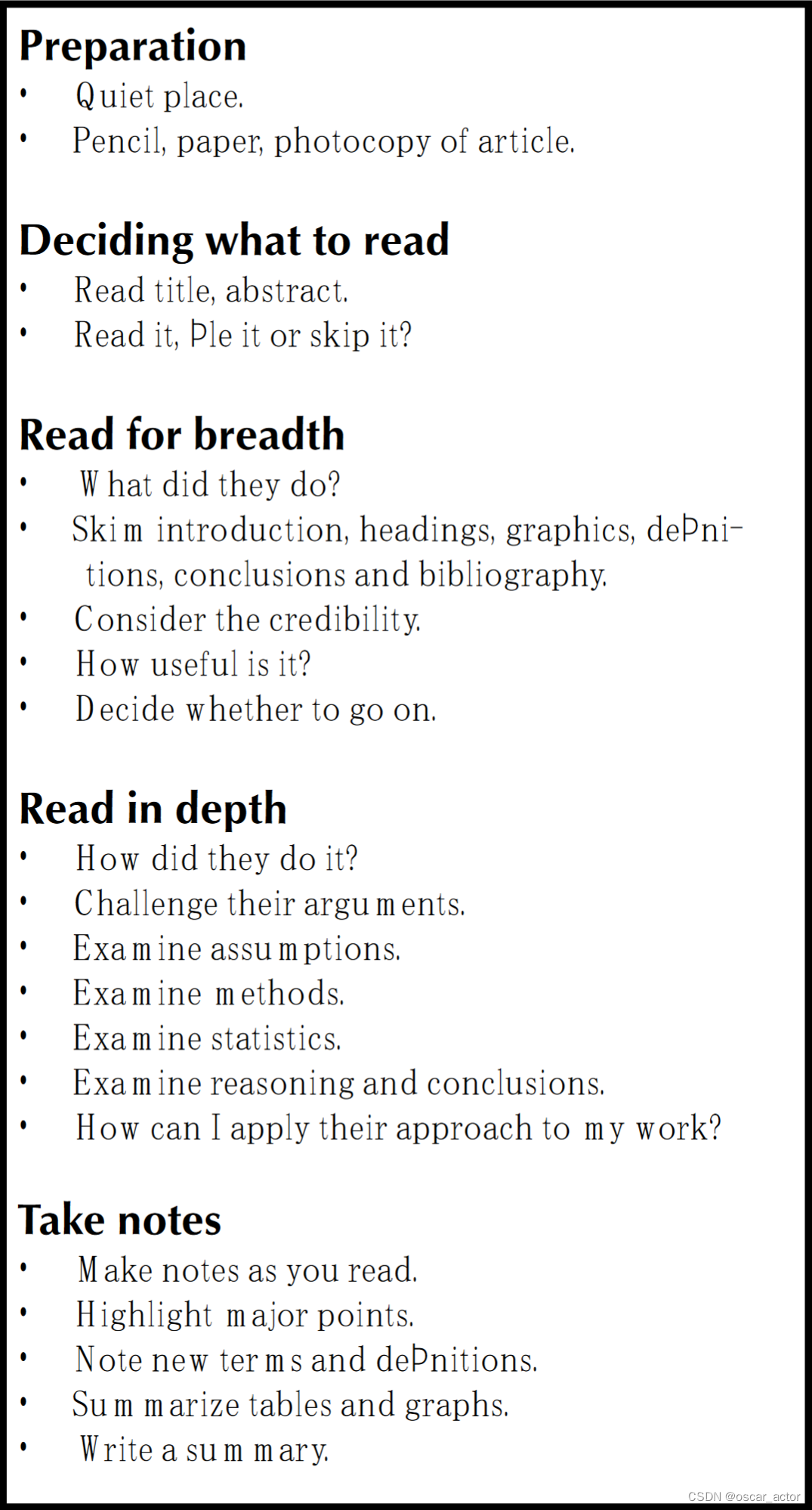 Preparation
• Quiet place.
• Pencil, paper, photocopy of article.

Deciding what to read
• Read title, abstract.
• Read it, Þle it or skip it?

Read for breadth
• What did they do?
• Skim introduction, headings, graphics, deÞnitions, conclusions and bibliography.
• Consider the credibility.
• How useful is it?
• Decide whether to go on.

Read in depth
• How did they do it?
• Challenge their arguments.
• Examine assumptions.
• Examine methods.
• Examine statistics.
• Examine reasoning and conclusions.
• How can I apply their approach to my work?

Take notes
• Make notes as you read.
• Highlight major points.
• Note new terms and deÞnitions.
• Summarize tables and graphs.
• Write a summary.

CSDN @oscar_actor